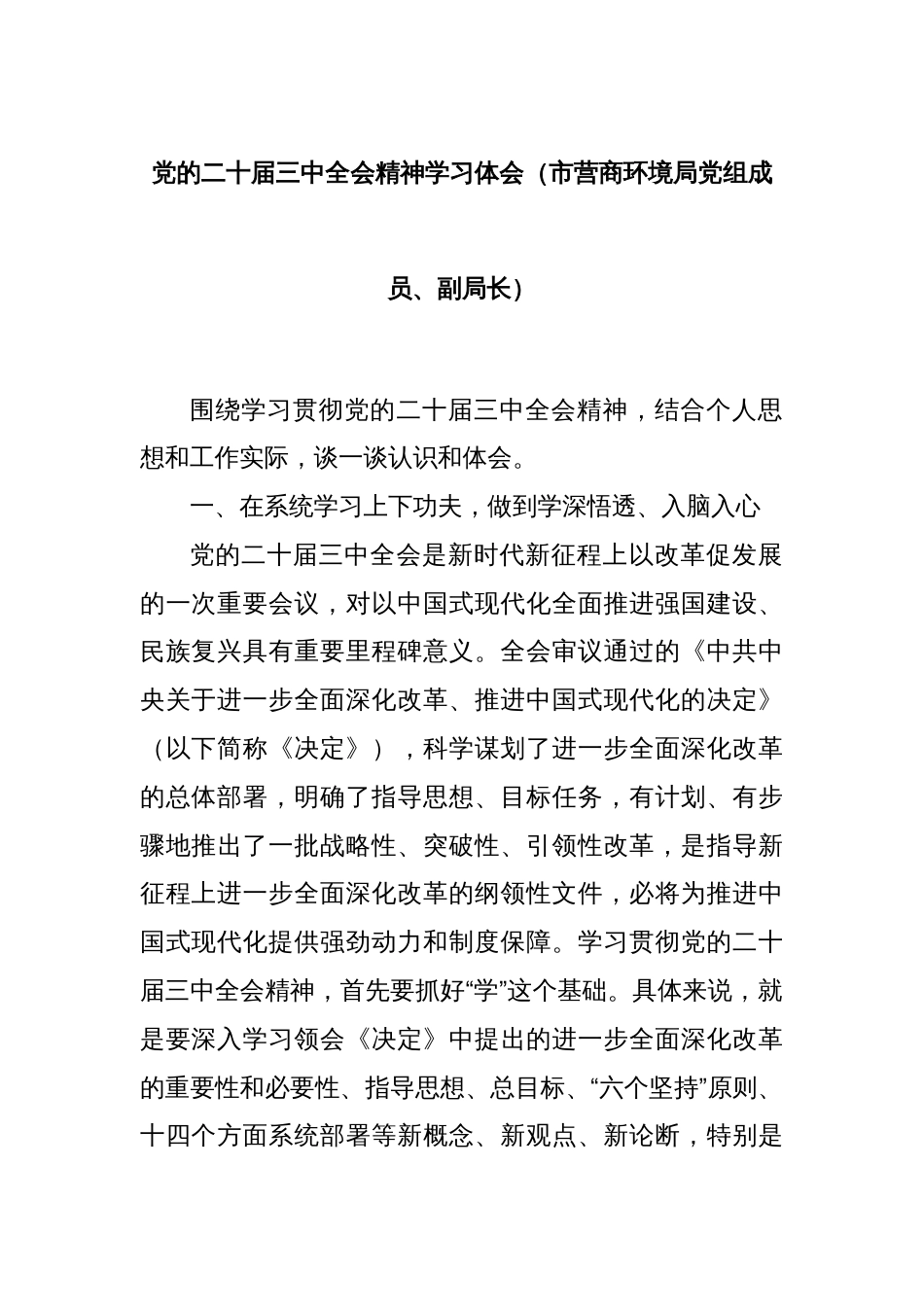 党的二十届三中全会精神学习体会（市营商环境局党组成员、副局长）

围绕学习贯彻党的二十届三中全会精神，结合个人思想和工作实际，谈一谈认识和体会。

一、在系统学习上下功夫，做到学深悟透、入脑入心

党的二十届三中全会是新时代新征程上以改革促发展的一次重要会议，对以中国式现代化全面推进强国建设、民族复兴具有重要里程碑意义。全会审议通过的《中共中央关于进一步全面深化改革、推进中国式现代化的决定》（以下简称《决定》），科学谋划了进一步全面深化改革的总体部署，明确了指导思想、目标任务，有计划、有步骤地推出了一批战略性、突破性、引领性改革，是指导新征程上进一步全面深化改革的纲领性文件，必将为推进中国式现代化提供强劲动力和制度保障。学习贯彻党的二十届三中全会精神，首先要抓好“学”这个基础。具体来说，就是要深入学习领会《决定》中提出的进一步全面深化改革的重要性和必要性、指导思想、总目标、“六个坚持”原则、十四个方面系统部署等新概念、新观点、新论断，特别是